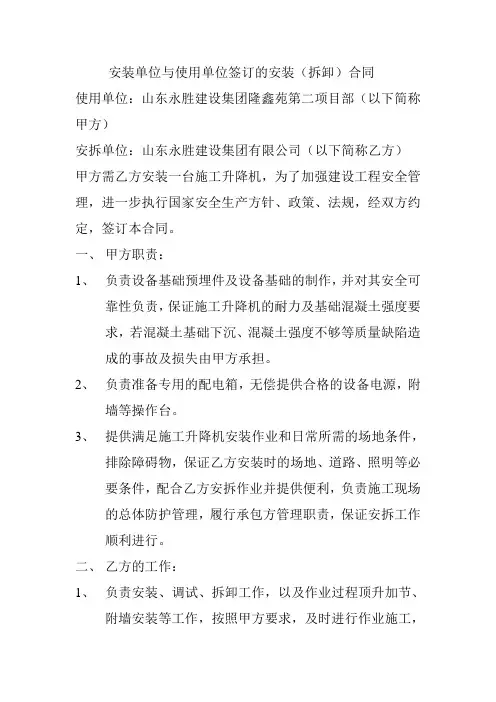 安装单位与使用单位签订的安装（拆卸）合同

使用单位：山东永胜建设集团隆鑫苑第二项目部（以下简称甲方）

安拆单位：山东永胜建设集团有限公司（以下简称乙方）

甲方需乙方安装一台施工升降机，为了加强建设工程安全管理，进一步执行国家安全生产方针、政策、法规，经双方约定，签订本合同。

一、 甲方职责：

1、 负责设备基础预埋件及设备基础的制作，并对其安全可靠性负责，保证施工升降机的耐力及基础混凝土强度要求，若混凝土基础下沉、混凝土强度不够等质量缺陷造成的事故及损失由甲方承担。

2、 负责准备专用的配电箱，无偿提供合格的设备电源，附墙等操作台。

3、 提供满足施工升降机安装作业和日常所需的场地条件，排除障碍物，保证乙方安装时的场地、道路、照明等必要条件，配合乙方安拆作业并提供便利，负责施工现场的总体防护管理，履行承包方管理职责，保证安拆工作顺利进行。

二、 乙方的工作：

1、 负责安装、调试、拆卸工作，以及作业过程顶升加节、附墙安装等工作，按照甲方要求，及时进行作业施工，